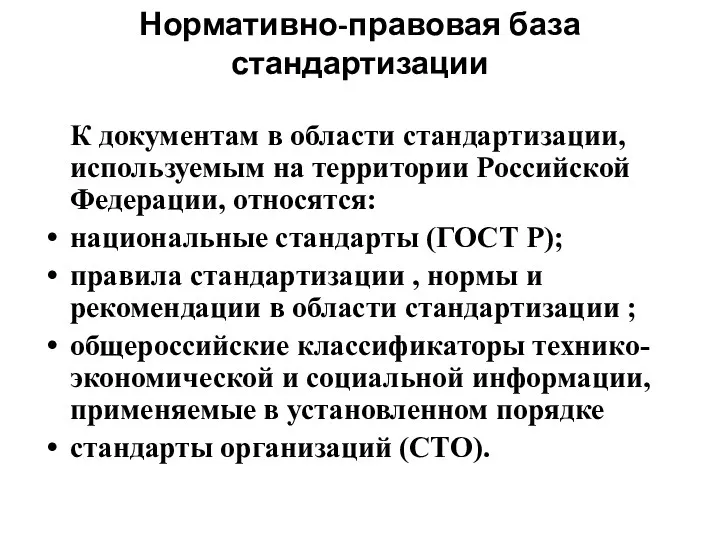 Нормативно-правовая база стандартизации

К документам в области стандартизации, используемым на территории Российской Федерации, относятся:

• национальные стандарты (ГОСТ Р);
• правила стандартизации , нормы и рекомендации в области стандартизации ;
• общероссийские классификаторы технико-экономической и социальной информации, применяемые в установленном порядке
• стандарты организаций (СТО).